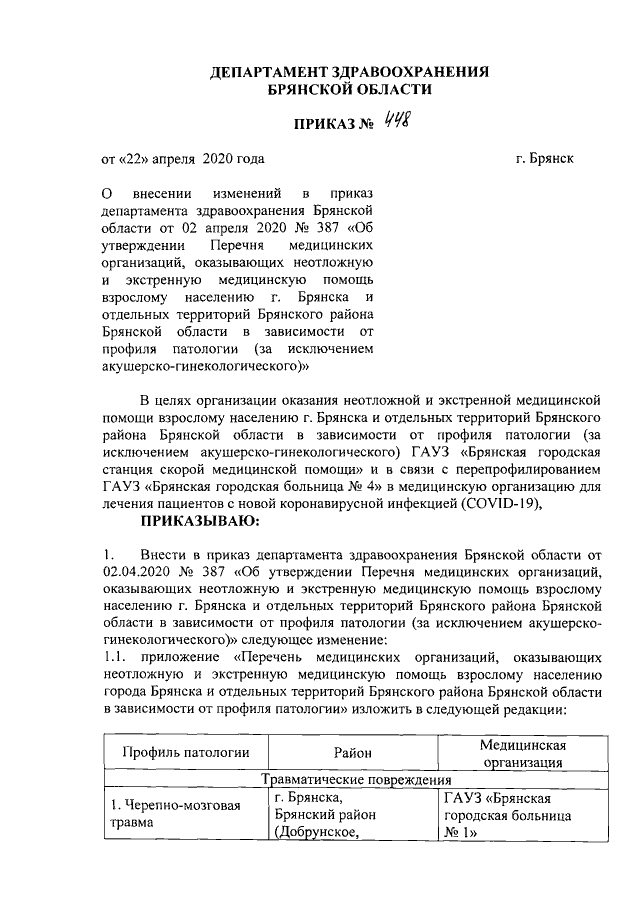 ДЕПАРТАМЕНТ ЗДРАВООХРАНЕНИЯ
БРЯНСКОЙ ОБЛАСТИ

ПРИКАЗ № 448

от «22» апреля 2020 года

г. Брянск

О внесении изменений в приказ департамента здравоохранения Брянской области от 02 апреля 2020 № 387 «Об утверждении Перечня медицинских организаций, оказывающих неотложную и экстренную медицинскую помощь взрослому населению г. Брянска и отдельных территорий Брянского района Брянской области в зависимости от профиля патологии (за исключением акушерско-гинекологического)»

В целях организации оказания неотложной и экстренной медицинской помощи взрослому населению г. Брянска и отдельных территорий Брянского района Брянской области в зависимости от профиля патологии (за исключением акушерско-гинекологического) ГАУЗ «Брянская городская станция скорой медицинской помощи» и в связи с перепрофилированием ГАУЗ «Брянская городская больница № 4» в медицинскую организацию для лечения пациентов с новой коронавирусной инфекцией (COVID-19),

ПРИКАЗЫВАЮ:

1. Внести в приказ департамента здравоохранения Брянской области от 02.04.2020 № 387 «Об утверждении Перечня медицинских организаций, оказывающих неотложную и экстренную медицинскую помощь взрослому населению г. Брянска и отдельных территорий Брянского района Брянской области в зависимости от профиля патологии (за исключением акушерско-гинекологического)» следующее изменение:
1.1. приложение «Перечень медицинских организаций, оказывающих неотложную и экстренную медицинскую помощь взрослому населению города Брянска и отдельных территорий Брянского района Брянской области в зависимости от профиля патологии» изложить в следующей редакции:

| Профиль патологии | Район | Медицинская организация |
|---|---|---|
| Травматические повреждения | | |
| 1. Черепно-мозговая травма | г. Брянска, Брянский район (Добрунское, | ГАУЗ «Брянская городская больница № 1» |